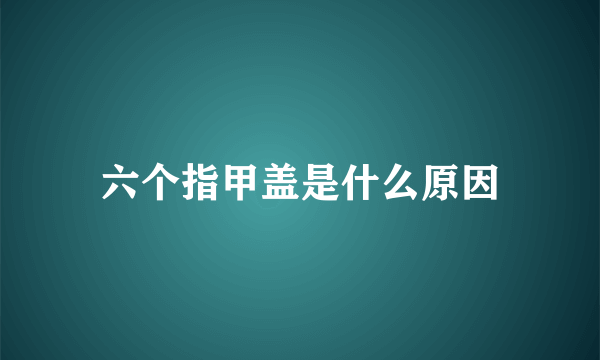 六个指甲盖是什么原因